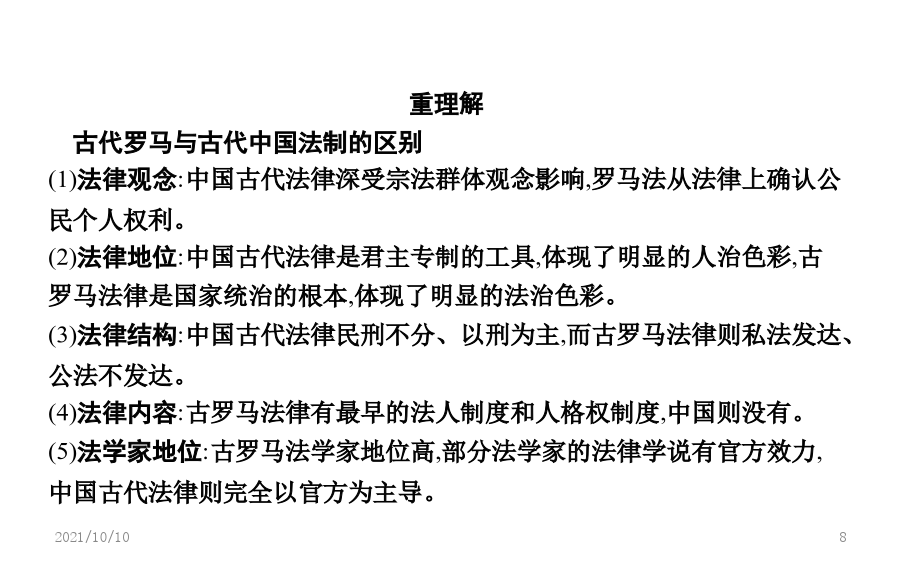 重理解

古代罗马与古代中国法制的区别

(1)法律观念:中国古代法律深受宗法群体观念影响,罗马法从法律上确认公民个人权利。

(2)法律地位:中国古代法律是君主专制的工具,体现了明显的人治色彩,古罗马法律是国家统治的根本,体现了明显的法治色彩。

(3)法律结构:中国古代法律民刑不分、以刑为主,而古罗马法律则私法发达、公法不发达。

(4)法律内容:古罗马法律有最早的法人制度和人格权制度,中国则没有。

(5)法学家地位:古罗马法学家地位高,部分法学家的法律学说有官方效力,中国古代法律则完全以官方为主导。

2021/10/10

8